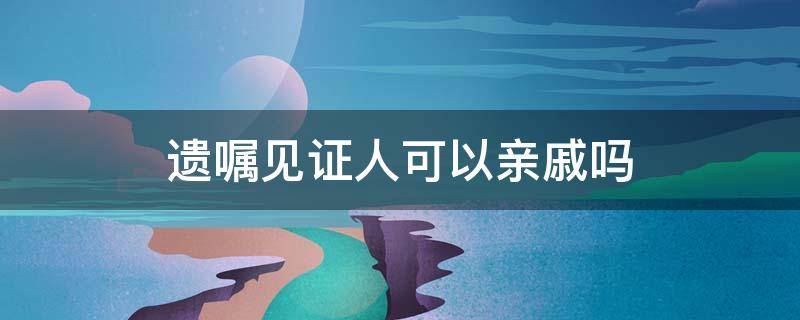 遗嘱见证人可以亲戚吗